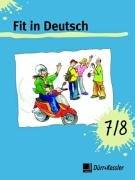 Fit in Deutsch

7/8

Dürr+Kessler